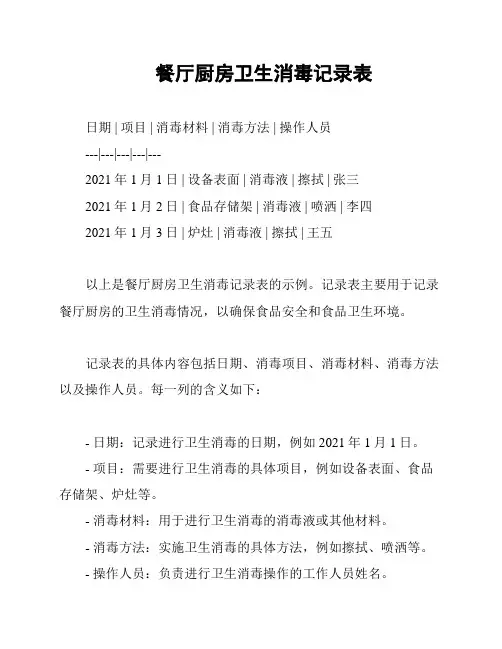 餐厅厨房卫生消毒记录表

日期 | 项目 | 消毒材料 | 消毒方法 | 操作人员

---|---|---|---|---

2021 年 1 月 1 日 | 设备表面 | 消毒液 | 擦拭 | 张三

2021 年 1 月 2 日 | 食品存储架 | 消毒液 | 喷洒 | 李四

2021 年 1 月 3 日 | 炉灶 | 消毒液 | 擦拭 | 王五

以上是餐厅厨房卫生消毒记录表的示例。记录表主要用于记录餐厅厨房的卫生消毒情况，以确保食品安全和食品卫生环境。

记录表的具体内容包括日期、消毒项目、消毒材料、消毒方法以及操作人员。每一列的含义如下：

- 日期：记录进行卫生消毒的日期，例如 2021 年 1 月 1 日。

- 项目：需要进行卫生消毒的具体项目，例如设备表面、食品存储架、炉灶等。

- 消毒材料：用于进行卫生消毒的消毒液或其他材料。

- 消毒方法：实施卫生消毒的具体方法，例如擦拭、喷洒等。

- 操作人员：负责进行卫生消毒操作的工作人员姓名。